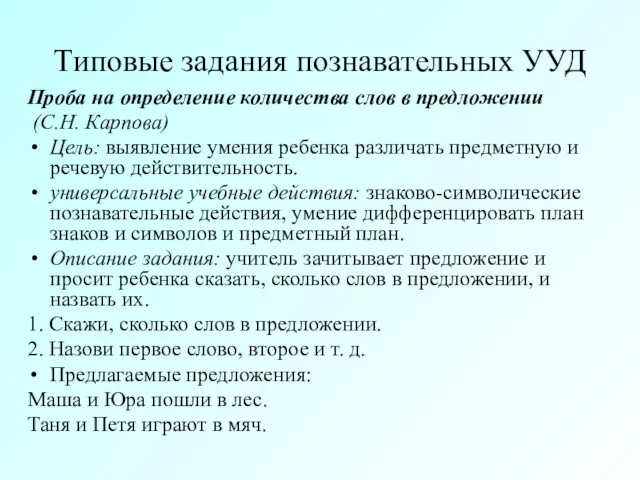 Типовые задания познавательных УУД

Проба на определение количества слов в предложении (С.Н. Карпова)

• Цель: выявление умения ребенка различать предметную и речевую действительность.

• универсальные учебные действия: знаково-символические познавательные действия, умение дифференцировать план знаков и символов и предметный план.

• Описание задания: учитель зачитывает предложение и просит ребенка сказать, сколько слов в предложении, и назвать их.

1. Скажи, сколько слов в предложении.

2. Назови первое слово, второе и т. д.

• Предлагаемые предложения:

Маша и Юра пошли в лес.

Таня и Петя играют в мяч.